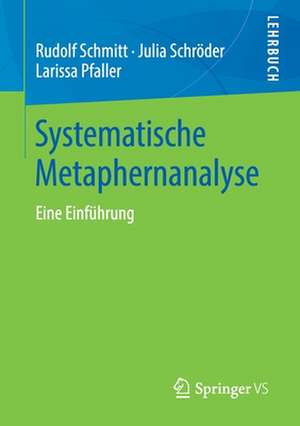 Rudolf Schmitt · Julia Schröder
Larissa Pfaller

LEHRBUCH

Systematische Metaphernanalyse

Eine Einführung

Springer VS